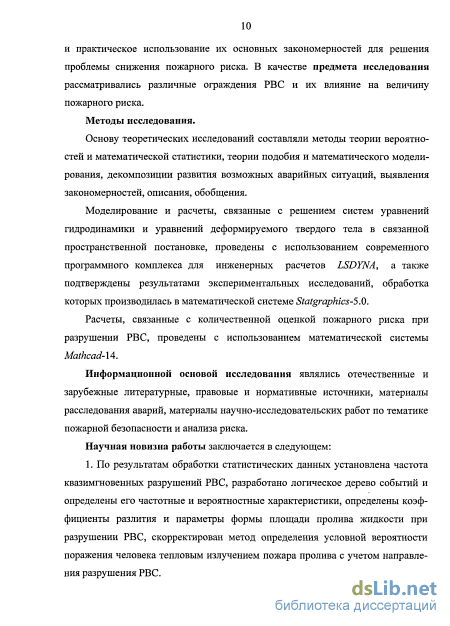 10

и практическое использование их основных закономерностей для решения проблемы снижения пожарного риска. В качестве предмета исследования рассматривались различные ограждения РВС и их влияние на величину пожарного риска.

Методы исследования.

Основу теоретических исследований составляли методы теории вероятностей и математической статистики, теории подобия и математического моделирования, декомпозиции развития возможных аварийных ситуаций, выявления закономерностей, описания, обобщения.

Моделирование и расчеты, связанные с решением систем уравнений гидродинамики и уравнений деформируемого твердого тела в связанной пространственной постановке, проведены с использованием современного программного комплекса для инженерных расчетов LSDYNA, а также подтверждены результатами экспериментальных исследований, обработка которых производилась в математической системе Statgraphics-5.0.

Расчеты, связанные с количественной оценкой пожарного риска при разрушении РВС, проведены с использованием математической системы Mathcad-14.

Информационной основой исследования являлись отечественные и зарубежные литературные, правовые и нормативные источники, материалы расследования аварий, материалы научно-исследовательских работ по тематике пожарной безопасности и анализа риска.

Научная новизна работы заключается в следующем:

1. По результатам обработки статистических данных установлена частота квазимгновенных разрушений РВС, разработано логическое дерево событий и определены его частотные и вероятностные характеристики, определены коэффициенты разлития и параметры формы площади пролива жидкости при разрушении РВС, скорректирован метод определения условной вероятности поражения человека тепловым излучением пожара пролива с учетом направления разрушения РВС.

dsLib.net
библиотека диссертаций